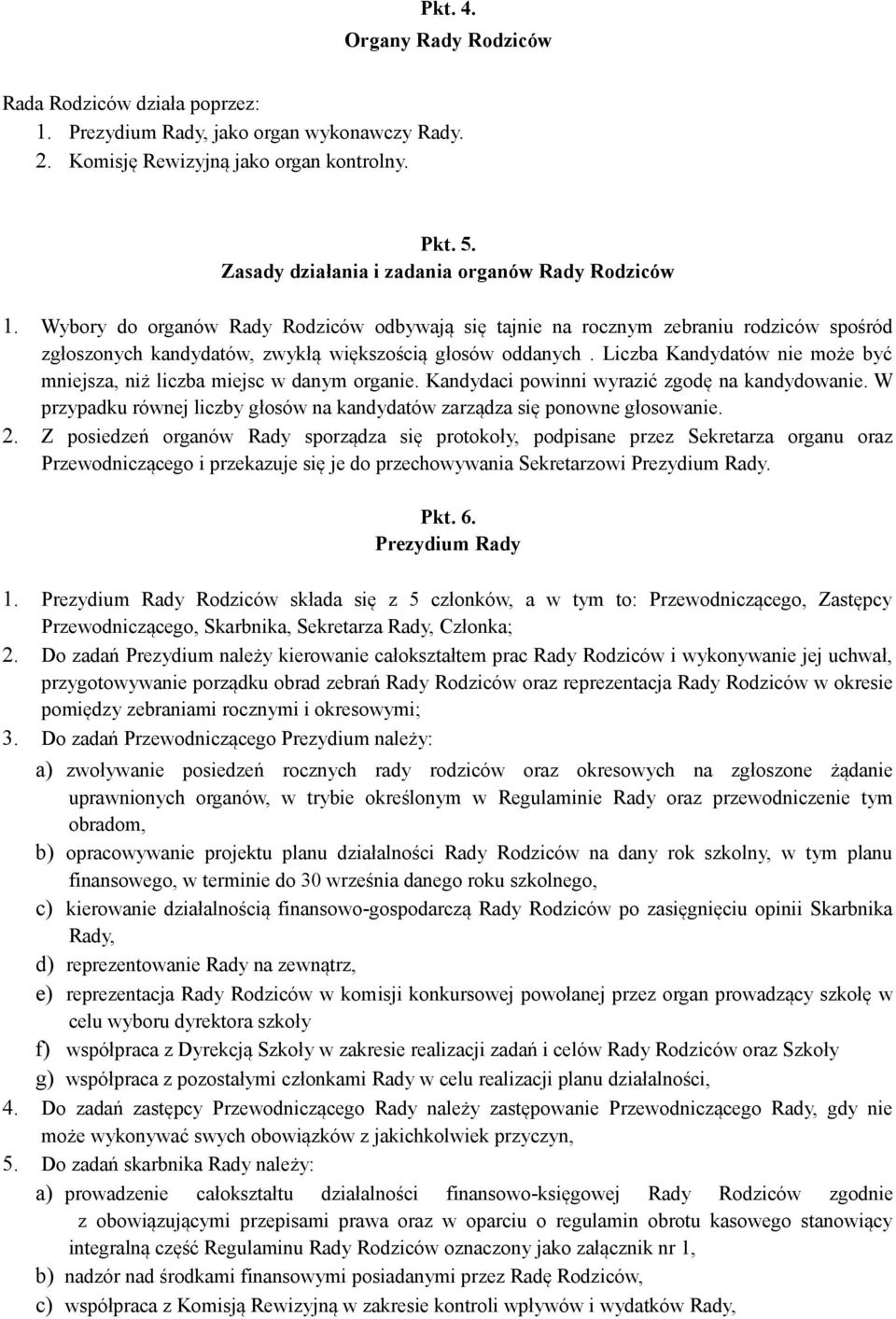 Pkt. 4.
Organy Rady Rodziców

Rada Rodziców działa poprzez:
1. Prezydium Rady, jako organ wykonawczy Rady.
2. Komisję Rewizyjną jako organ kontrolny.

Pkt. 5.
Zasady działania i zadania organów Rady Rodziców

1. Wybory do organów Rady Rodziców odbywają się tajnie na rocznym zebraniu rodziców spośród zgłoszonych kandydatów, zwykłą większością głosów oddanych . Liczba Kandydatów nie może być mniejsza, niż liczba miejsc w danym organie. Kandydaci powinni wyrazić zgodę na kandydowanie. W przypadku równej liczby głosów na kandydatów zarządza się ponowne głosowanie.
2. Z posiedzeń organów Rady sporządza się protokoły, podpisane przez Sekretarza organu oraz Przewodniczącego i przekazuje się je do przechowywania Sekretarzowi Prezydium Rady.

Pkt. 6.
Prezydium Rady

1. Prezydium Rady Rodziców składa się z 5 członków, a w tym to: Przewodniczącego, Zastępcy Przewodniczącego, Skarbnika, Sekretarza Rady, Członka;
2. Do zadań Prezydium należy kierowanie całokształtem prac Rady Rodziców i wykonywanie jej uchwał, przygotowywanie porządku obrad zebrań Rady Rodziców oraz reprezentacja Rady Rodziców w okresie pomiędzy zebraniami rocznymi i okresowymi;
3. Do zadań Przewodniczącego Prezydium należy:
a) zwoływanie posiedzeń rocznych rady rodziców oraz okresowych na zgłoszone żądanie uprawnionych organów, w trybie określonym w Regulaminie Rady oraz przewodniczenie tym obradom,
b) opracowywanie projektu planu działalności Rady Rodziców na dany rok szkolny, w tym planu finansowego, w terminie do 30 września danego roku szkolnego,
c) kierowanie działalnością finansowo-gospodarczą Rady Rodziców po zasięgnięciu opinii Skarbnika Rady,
d) reprezentowanie Rady na zewnątrz,
e) reprezentacja Rady Rodziców w komisji konkursowej powołanej przez organ prowadzący szkołę w celu wyboru dyrektora szkoły
f) współpraca z Dyrekcją Szkoły w zakresie realizacji zadań i celów Rady Rodziców oraz Szkoły
g) współpraca z pozostałymi członkami Rady w celu realizacji planu działalności,
4. Do zadań zastępcy Przewodniczącego Rady należy zastępowanie Przewodniczącego Rady, gdy nie może wykonywać swych obowiązków z jakichkolwiek przyczyn,
5. Do zadań skarbnika Rady należy:
a) prowadzenie całokształtu działalności finansowo-księgowej Rady Rodziców zgodnie z obowiązującymi przepisami prawa oraz w oparciu o regulamin obrotu kasowego stanowiący integralną część Regulaminu Rady Rodziców oznaczony jako załącznik nr 1,
b) nadzór nad środkami finansowymi posiadanymi przez Radę Rodziców,
c) współpraca z Komisją Rewizyjną w zakresie kontroli wpływów i wydatków Rady,